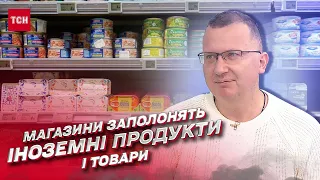 ТСН

МАГАЗИНИ ЗАПОЛОНЯТЬ ІНОЗЕМНІ ПРОДУКТИ І ТОВАРИ